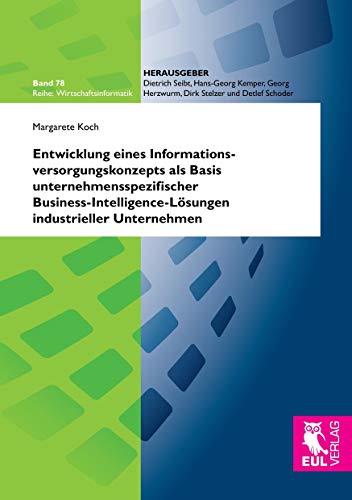 Band 78
Reihe: Wirtschaftsinformatik

HERAUSGEBER
Dietrich Seibt, Hans-Georg Kemper, Georg Herzwurm, Dirk Stelzer und Detlef Schoder

Margarete Koch

Entwicklung eines Informationsversorgungskonzepts als Basis unternehmensspezifischer Business-Intelligence-Lösungen industrieller Unternehmen

EUL VERLAG